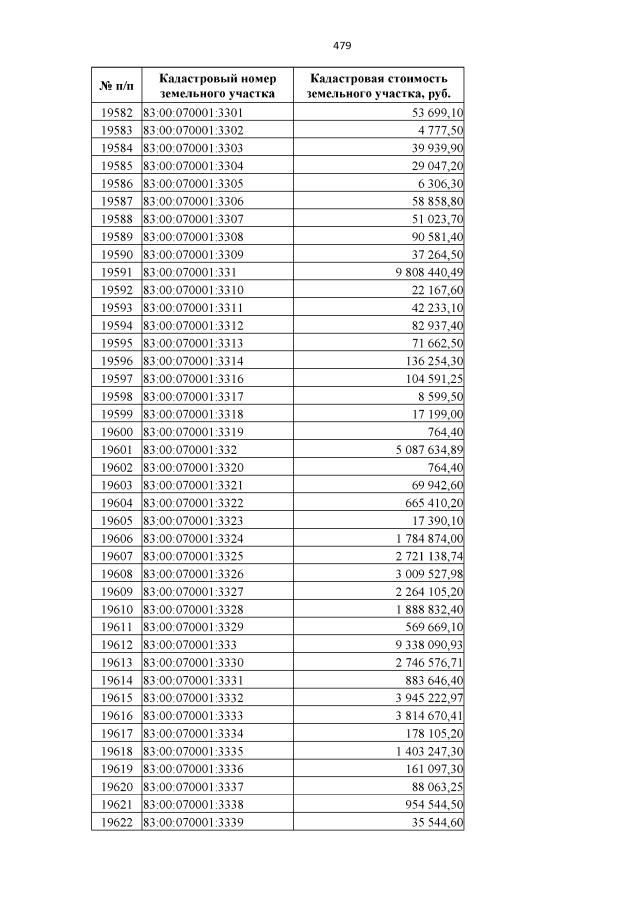 479

| № п/п | Кадастровый номер земельного участка | Кадастровая стоимость земельного участка, руб. |
|---|---|---|
| 19582 | 83:00:070001:3301 | 53 699,10 |
| 19583 | 83:00:070001:3302 | 4 777,50 |
| 19584 | 83:00:070001:3303 | 39 939,90 |
| 19585 | 83:00:070001:3304 | 29 047,20 |
| 19586 | 83:00:070001:3305 | 6 306,30 |
| 19587 | 83:00:070001:3306 | 58 858,80 |
| 19588 | 83:00:070001:3307 | 51 023,70 |
| 19589 | 83:00:070001:3308 | 90 581,40 |
| 19590 | 83:00:070001:3309 | 37 264,50 |
| 19591 | 83:00:070001:331 | 9 808 440,49 |
| 19592 | 83:00:070001:3310 | 22 167,60 |
| 19593 | 83:00:070001:3311 | 42 233,10 |
| 19594 | 83:00:070001:3312 | 82 937,40 |
| 19595 | 83:00:070001:3313 | 71 662,50 |
| 19596 | 83:00:070001:3314 | 136 254,30 |
| 19597 | 83:00:070001:3316 | 104 591,25 |
| 19598 | 83:00:070001:3317 | 8 599,50 |
| 19599 | 83:00:070001:3318 | 17 199,00 |
| 19600 | 83:00:070001:3319 | 764,40 |
| 19601 | 83:00:070001:332 | 5 087 634,89 |
| 19602 | 83:00:070001:3320 | 764,40 |
| 19603 | 83:00:070001:3321 | 69 942,60 |
| 19604 | 83:00:070001:3322 | 665 410,20 |
| 19605 | 83:00:070001:3323 | 17 390,10 |
| 19606 | 83:00:070001:3324 | 1 784 874,00 |
| 19607 | 83:00:070001:3325 | 2 721 138,74 |
| 19608 | 83:00:070001:3326 | 3 009 527,98 |
| 19609 | 83:00:070001:3327 | 2 264 105,20 |
| 19610 | 83:00:070001:3328 | 1 888 832,40 |
| 19611 | 83:00:070001:3329 | 569 669,10 |
| 19612 | 83:00:070001:333 | 9 338 090,93 |
| 19613 | 83:00:070001:3330 | 2 746 576,71 |
| 19614 | 83:00:070001:3331 | 883 646,40 |
| 19615 | 83:00:070001:3332 | 3 945 222,97 |
| 19616 | 83:00:070001:3333 | 3 814 670,41 |
| 19617 | 83:00:070001:3334 | 178 105,20 |
| 19618 | 83:00:070001:3335 | 1 403 247,30 |
| 19619 | 83:00:070001:3336 | 161 097,30 |
| 19620 | 83:00:070001:3337 | 88 063,25 |
| 19621 | 83:00:070001:3338 | 954 544,50 |
| 19622 | 83:00:070001:3339 | 35 544,60 |